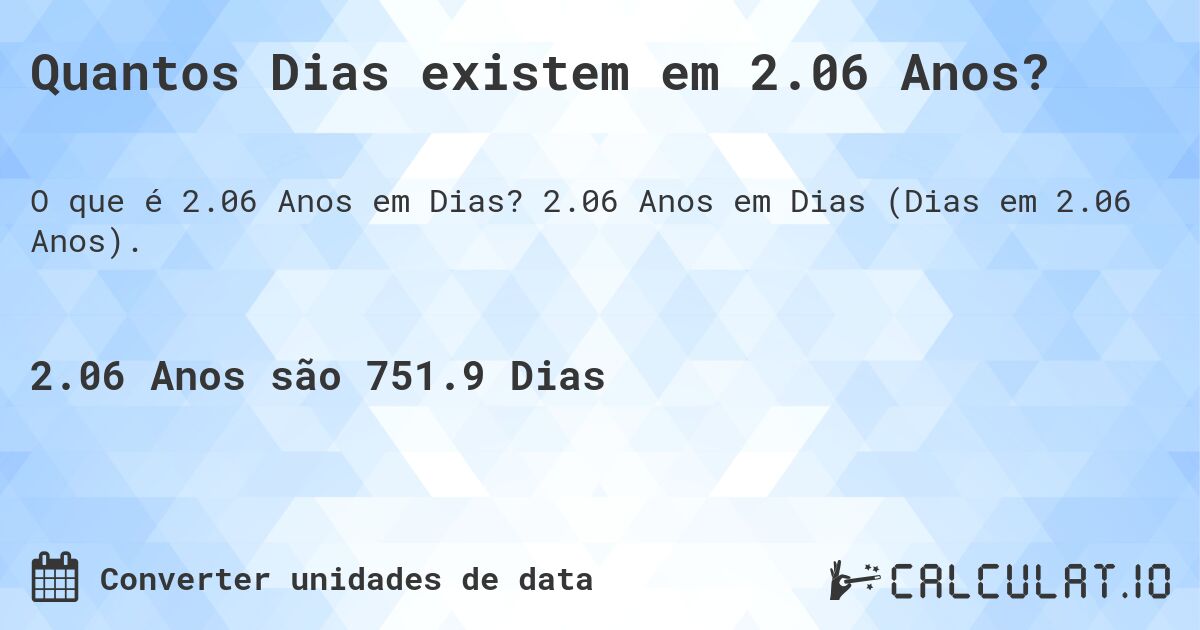 Quantos Dias existem em 2.06 Anos?

O que é 2.06 Anos em Dias? 2.06 Anos em Dias (Dias em 2.06 Anos).

2.06 Anos são 751.9 Dias

Converter unidades de data

CALCULAT.IO